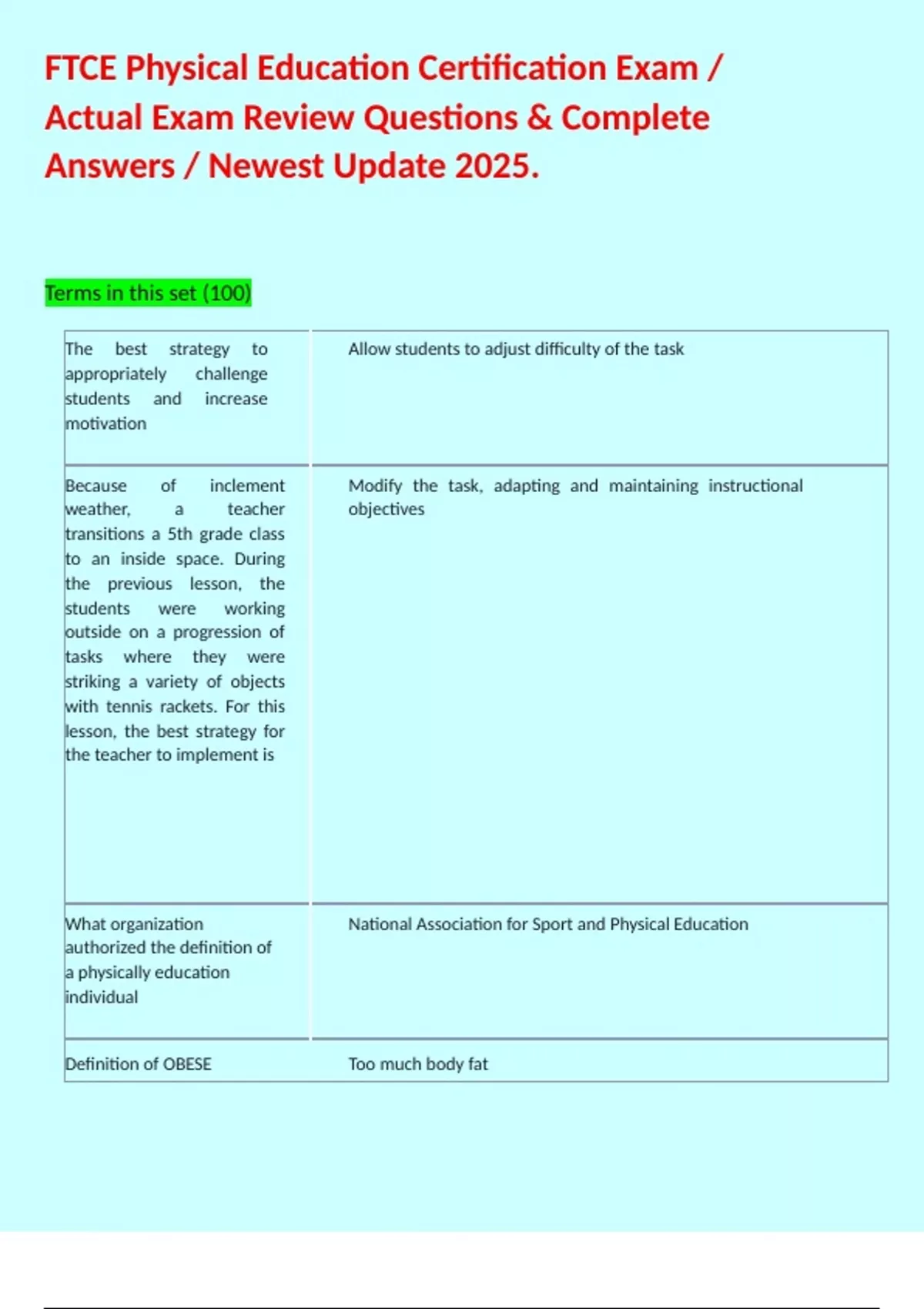 FTCE Physical Education Certification Exam / Actual Exam Review Questions & Complete Answers / Newest Update 2025.

Terms in this set (100)

| | |
|---|---|
| The best strategy to appropriately challenge students and increase motivation | Allow students to adjust difficulty of the task |
| Because of inclement weather, a teacher transitions a 5th grade class to an inside space. During the previous lesson, the students were working outside on a progression of tasks where they were striking a variety of objects with tennis rackets. For this lesson, the best strategy for the teacher to implement is | Modify the task, adapting and maintaining instructional objectives |
| What organization authorized the definition of a physically education individual | National Association for Sport and Physical Education |
| Definition of OBESE | Too much body fat |